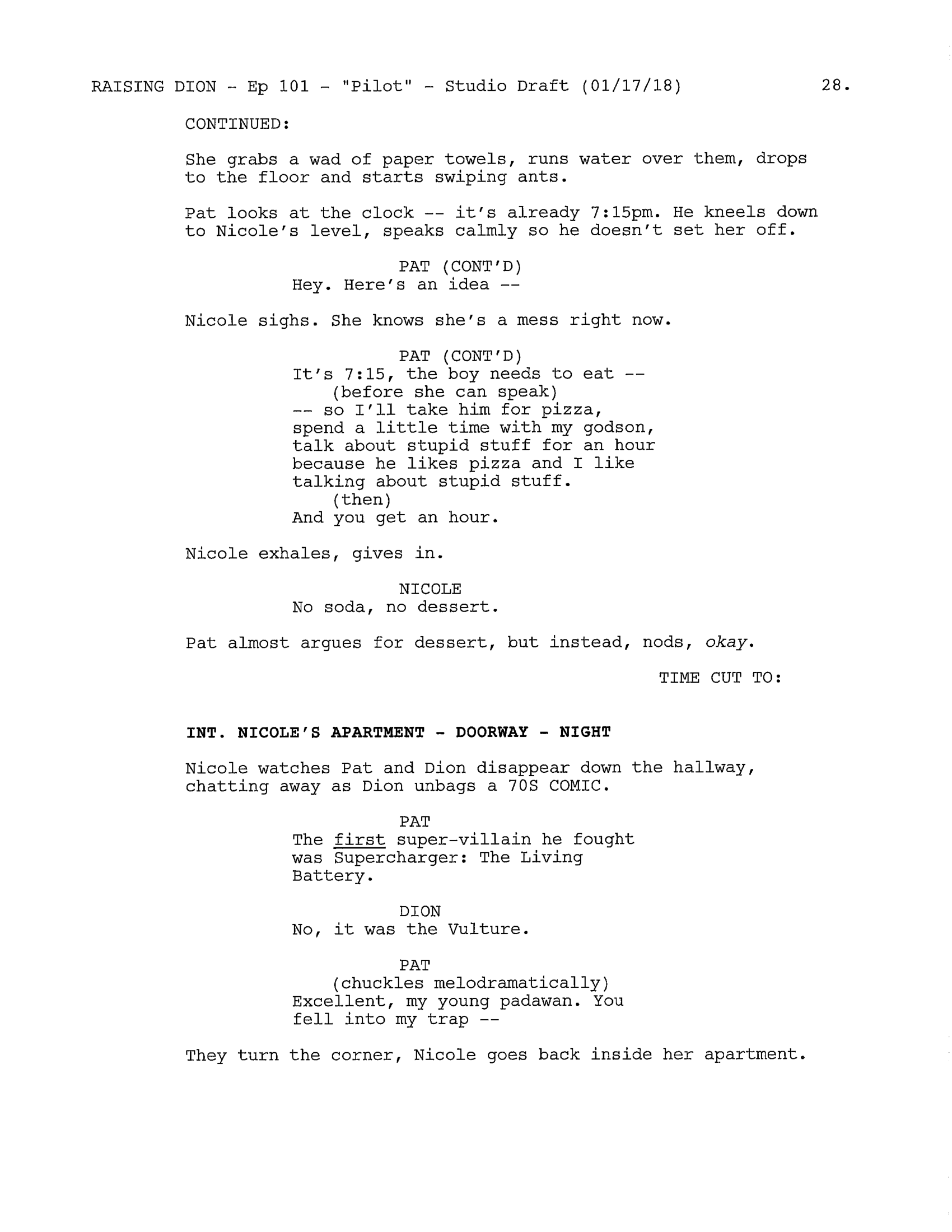 RAISING DION - Ep 101 - "Pilot" - Studio Draft (01/17/18) 28.

CONTINUED:

She grabs a wad of paper towels, runs water over them, drops to the floor and starts swiping ants.

Pat looks at the clock -- it's already 7:15pm. He kneels down to Nicole's level, speaks calmly so he doesn't set her off.

PAT (CONT'D)
Hey. Here's an idea --

Nicole sighs. She knows she's a mess right now.

PAT (CONT'D)
It's 7:15, the boy needs to eat --
(before she can speak)
-- so I'll take him for pizza, spend a little time with my godson, talk about stupid stuff for an hour because he likes pizza and I like talking about stupid stuff.
(then)
And you get an hour.

Nicole exhales, gives in.

NICOLE
No soda, no dessert.

Pat almost argues for dessert, but instead, nods, okay.

TIME CUT TO:

INT. NICOLE'S APARTMENT - DOORWAY - NIGHT

Nicole watches Pat and Dion disappear down the hallway, chatting away as Dion unbags a 70S COMIC.

PAT
The first super-villain he fought was Supercharger: The Living Battery.

DION
No, it was the Vulture.

PAT
(chuckles melodramatically)
Excellent, my young padawan. You fell into my trap --

They turn the corner, Nicole goes back inside her apartment.